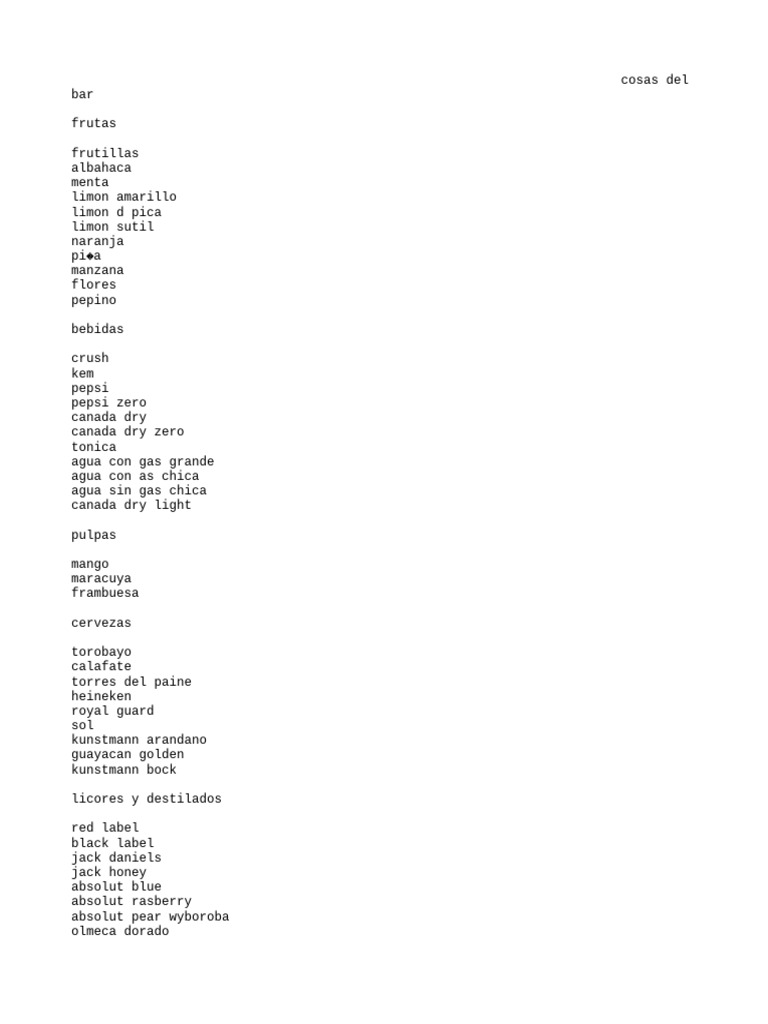 cosas del bar

frutas

frutillas
albahaca
menta
limon amarillo
limon d pica
limon sutil
naranja
pi◆a
manzana
flores
pepino

bebidas

crush
kem
pepsi
pepsi zero
canada dry
canada dry zero
tonica
agua con gas grande
agua con as chica
agua sin gas chica
canada dry light

pulpas

mango
maracuya
frambuesa

cervezas

torobayo
calafate
torres del paine
heineken
royal guard
sol
kunstmann arandano
guayacan golden
kunstmann bock

licores y destilados

red label
black label
jack daniels
jack honey
absolut blue
absolut rasberry
absolut pear wyboroba
olmeca dorado